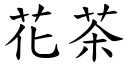 花茶